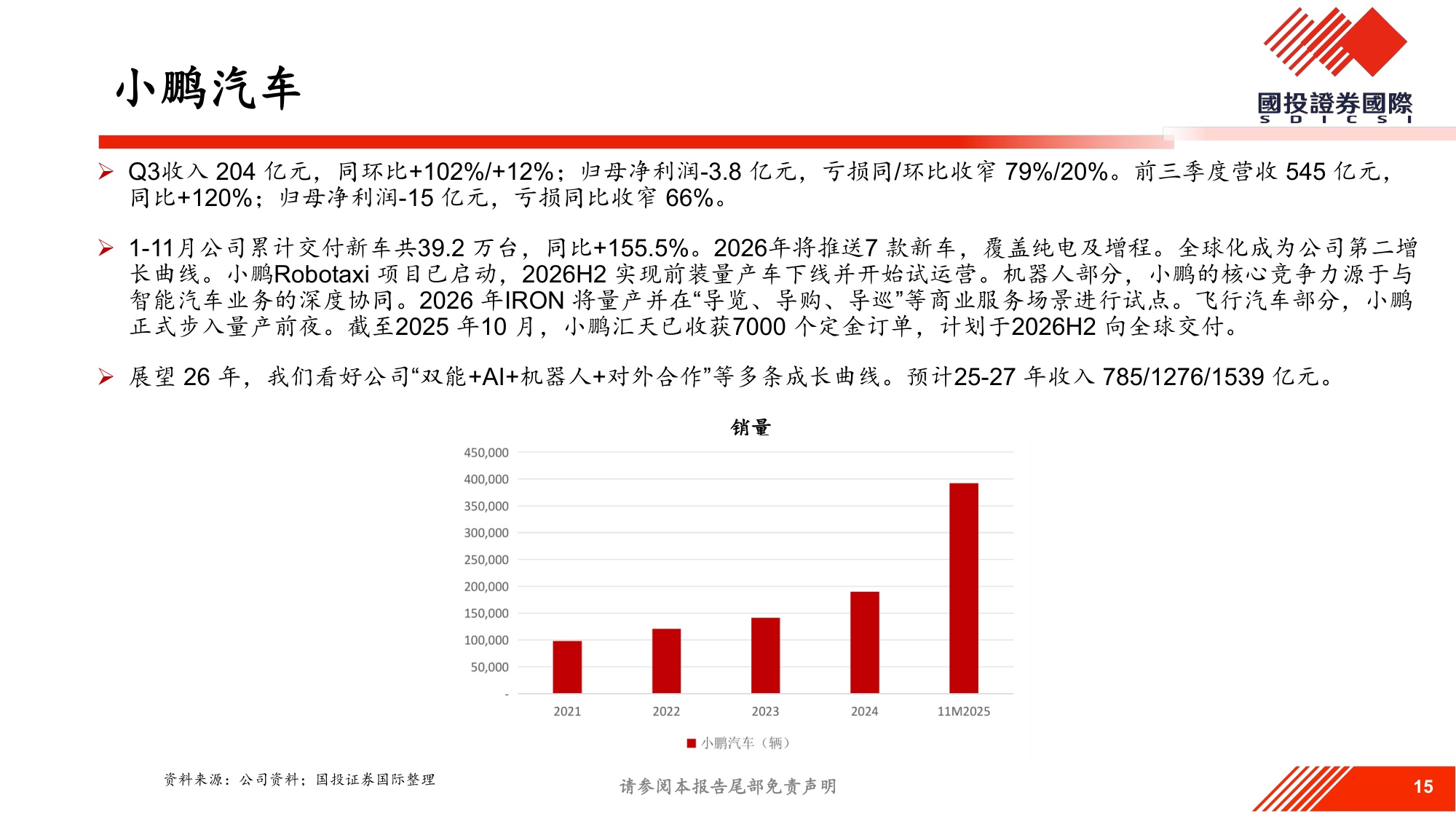 小鹏汽车

國投證券國際
S D I C S I

➢ Q3收入 204 亿元，同环比+102%/+12%；归母净利润-3.8 亿元，亏损同/环比收窄 79%/20%。前三季度营收 545 亿元，同比+120%；归母净利润-15 亿元，亏损同比收窄 66%。

➢ 1-11月公司累计交付新车共39.2 万台，同比+155.5%。2026年将推送7 款新车，覆盖纯电及增程。全球化成为公司第二增长曲线。小鹏Robotaxi 项目已启动，2026H2 实现前装量产车下线并开始试运营。机器人部分，小鹏的核心竞争力源于与智能汽车业务的深度协同。2026 年IRON 将量产并在“导览、导购、导巡”等商业服务场景进行试点。飞行汽车部分，小鹏正式步入量产前夜。截至2025 年10 月，小鹏汇天已收获7000 个定金订单，计划于2026H2 向全球交付。

➢ 展望 26 年，我们看好公司“双能+AI+机器人+对外合作”等多条成长曲线。预计25-27 年收入 785/1276/1539 亿元。

销量

450,000
400,000
350,000
300,000
250,000
200,000
150,000
100,000
50,000
-

2021
2022
2023
2024
11M2025

小鹏汽车（辆）

资料来源：公司资料；国投证券国际整理

请参阅本报告尾部免责声明

15